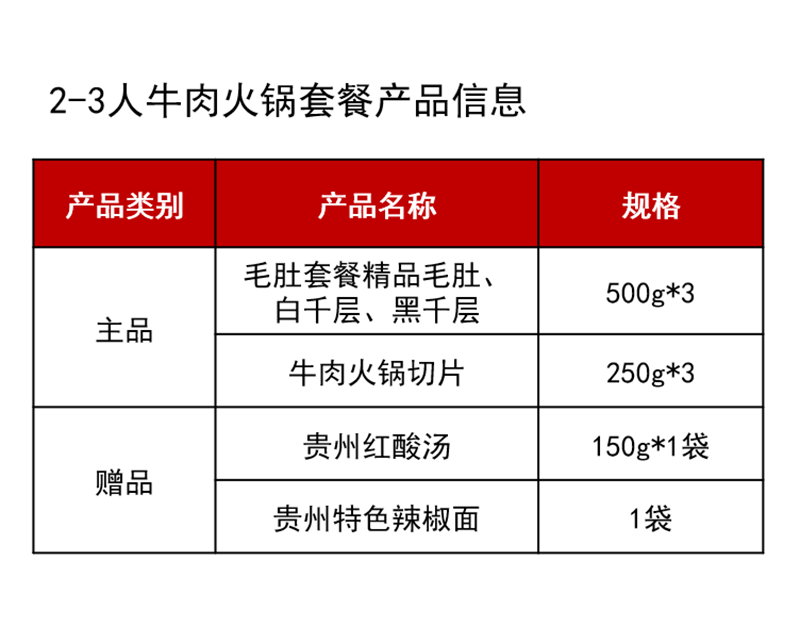 2-3人牛肉火锅套餐产品信息

| 产品类别 | 产品名称 | 规格 |
|---|---|---|
| 主品 | 毛肚套餐精品毛肚、白千层、黑千层 | 500g*3 |
|  | 牛肉火锅切片 | 250g*3 |
| 赠品 | 贵州红酸汤 | 150g*1袋 |
|  | 贵州特色辣椒面 | 1袋 |